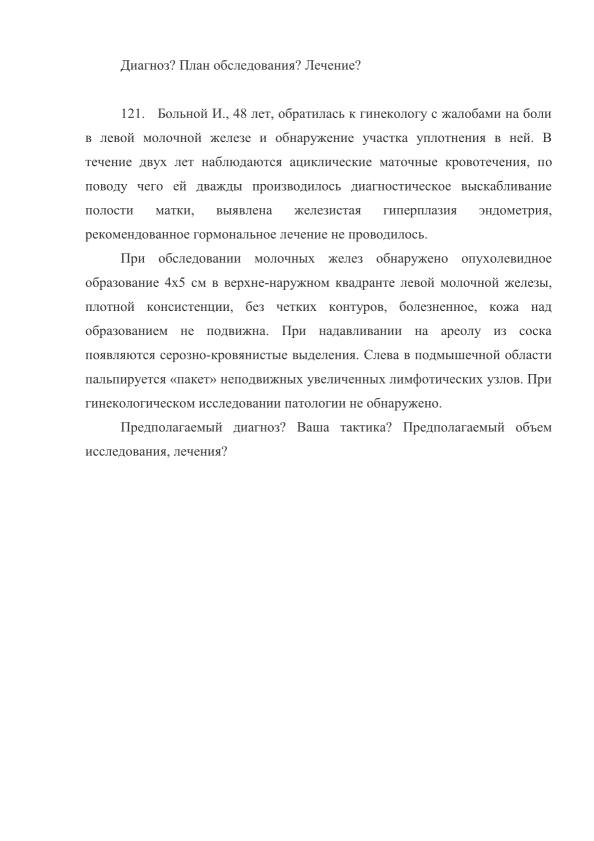 Диагноз? План обследования? Лечение?

121. Больной И., 48 лет, обратилась к гинекологу с жалобами на боли в левой молочной железе и обнаружение участка уплотнения в ней. В течение двух лет наблюдаются ациклические маточные кровотечения, по поводу чего ей дважды производилось диагностическое выскабливание полости матки, выявлена железистая гиперплазия эндометрия, рекомендованное гормональное лечение не проводилось.

При обследовании молочных желез обнаружено опухолевидное образование 4х5 см в верхне-наружном квадранте левой молочной железы, плотной консистенции, без четких контуров, болезненное, кожа над образованием не подвижна. При надавливании на ареолу из соска появляются серозно-кровянистые выделения. Слева в подмышечной области пальпируется «пакет» неподвижных увеличенных лимфотических узлов. При гинекологическом исследовании патологии не обнаружено.

Предполагаемый диагноз? Ваша тактика? Предполагаемый объем исследования, лечения?